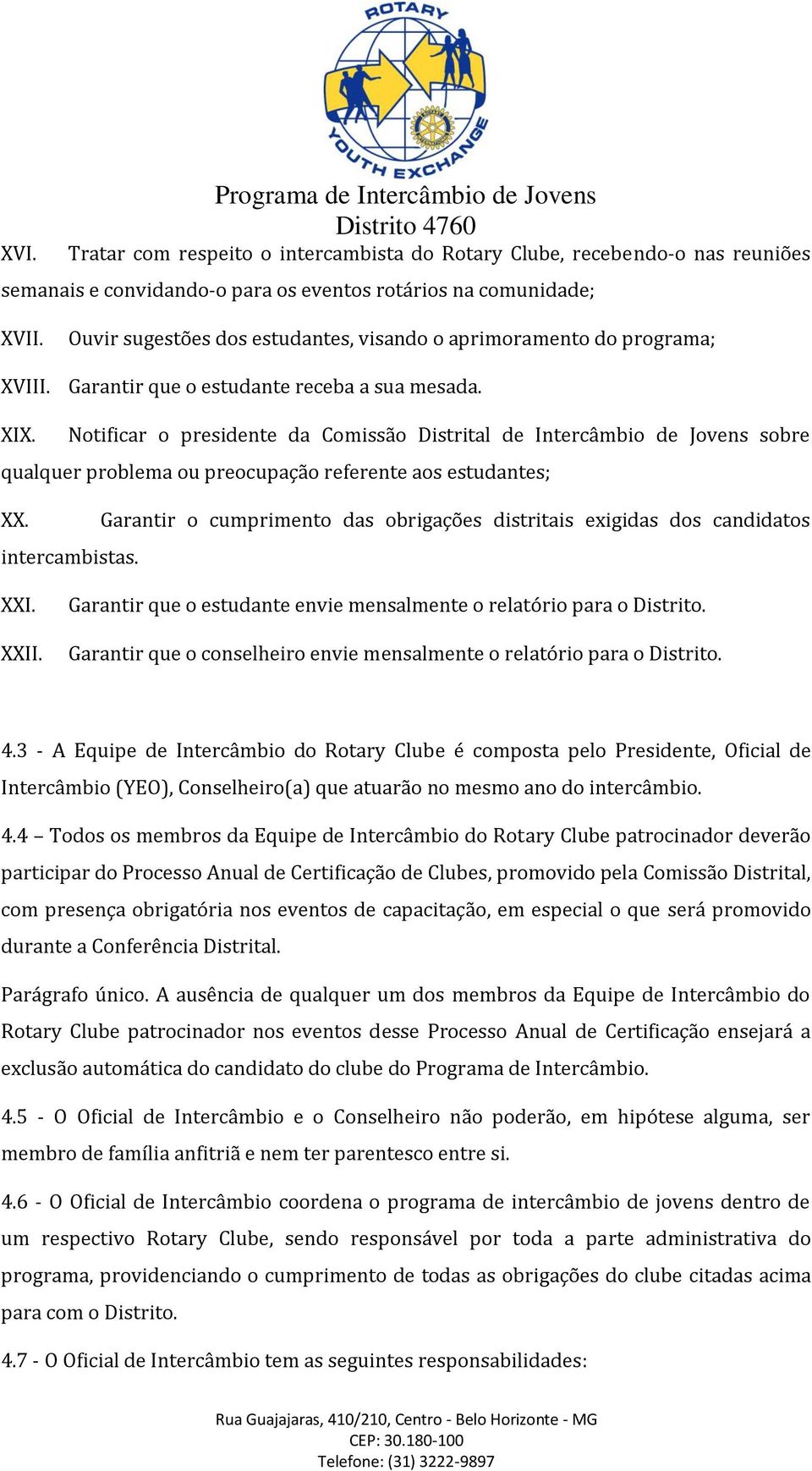 ROTARY
YOUTH EXCHANGE
Programa de Intercâmbio de Jovens
Distrito 4760

XVI. Tratar com respeito o intercambista do Rotary Clube, recebendo-o nas reuniões semanais e convidando-o para os eventos rotários na comunidade;

XVII. Ouvir sugestões dos estudantes, visando o aprimoramento do programa;

XVIII. Garantir que o estudante receba a sua mesada.

XIX. Notificar o presidente da Comissão Distrital de Intercâmbio de Jovens sobre qualquer problema ou preocupação referente aos estudantes;

XX. Garantir o cumprimento das obrigações distritais exigidas dos candidatos intercambistas.

XXI. Garantir que o estudante envie mensalmente o relatório para o Distrito.

XXII. Garantir que o conselheiro envie mensalmente o relatório para o Distrito.

4.3 - A Equipe de Intercâmbio do Rotary Clube é composta pelo Presidente, Oficial de Intercâmbio (YEO), Conselheiro(a) que atuarão no mesmo ano do intercâmbio.

4.4 – Todos os membros da Equipe de Intercâmbio do Rotary Clube patrocinador deverão participar do Processo Anual de Certificação de Clubes, promovido pela Comissão Distrital, com presença obrigatória nos eventos de capacitação, em especial o que será promovido durante a Conferência Distrital.

Parágrafo único. A ausência de qualquer um dos membros da Equipe de Intercâmbio do Rotary Clube patrocinador nos eventos desse Processo Anual de Certificação ensejará a exclusão automática do candidato do clube do Programa de Intercâmbio.

4.5 - O Oficial de Intercâmbio e o Conselheiro não poderão, em hipótese alguma, ser membro de família anfitriã e nem ter parentesco entre si.

4.6 - O Oficial de Intercâmbio coordena o programa de intercâmbio de jovens dentro de um respectivo Rotary Clube, sendo responsável por toda a parte administrativa do programa, providenciando o cumprimento de todas as obrigações do clube citadas acima para com o Distrito.

4.7 - O Oficial de Intercâmbio tem as seguintes responsabilidades:

Rua Guajajaras, 410/210, Centro - Belo Horizonte - MG
CEP: 30.180-100
Telefone: (31) 3222-9897